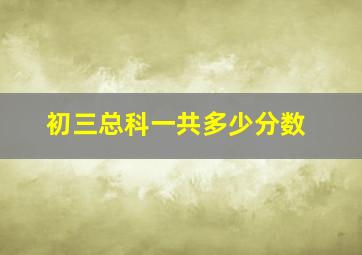 初三总科一共多少分数